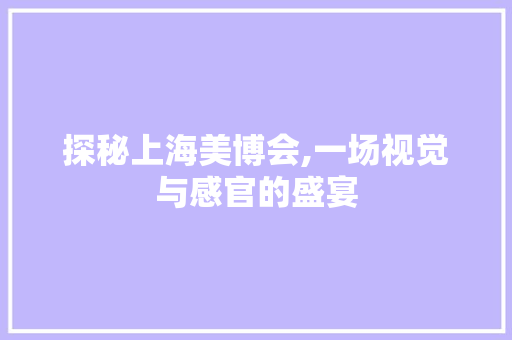 探秘上海美博会,一场视觉与感官的盛宴